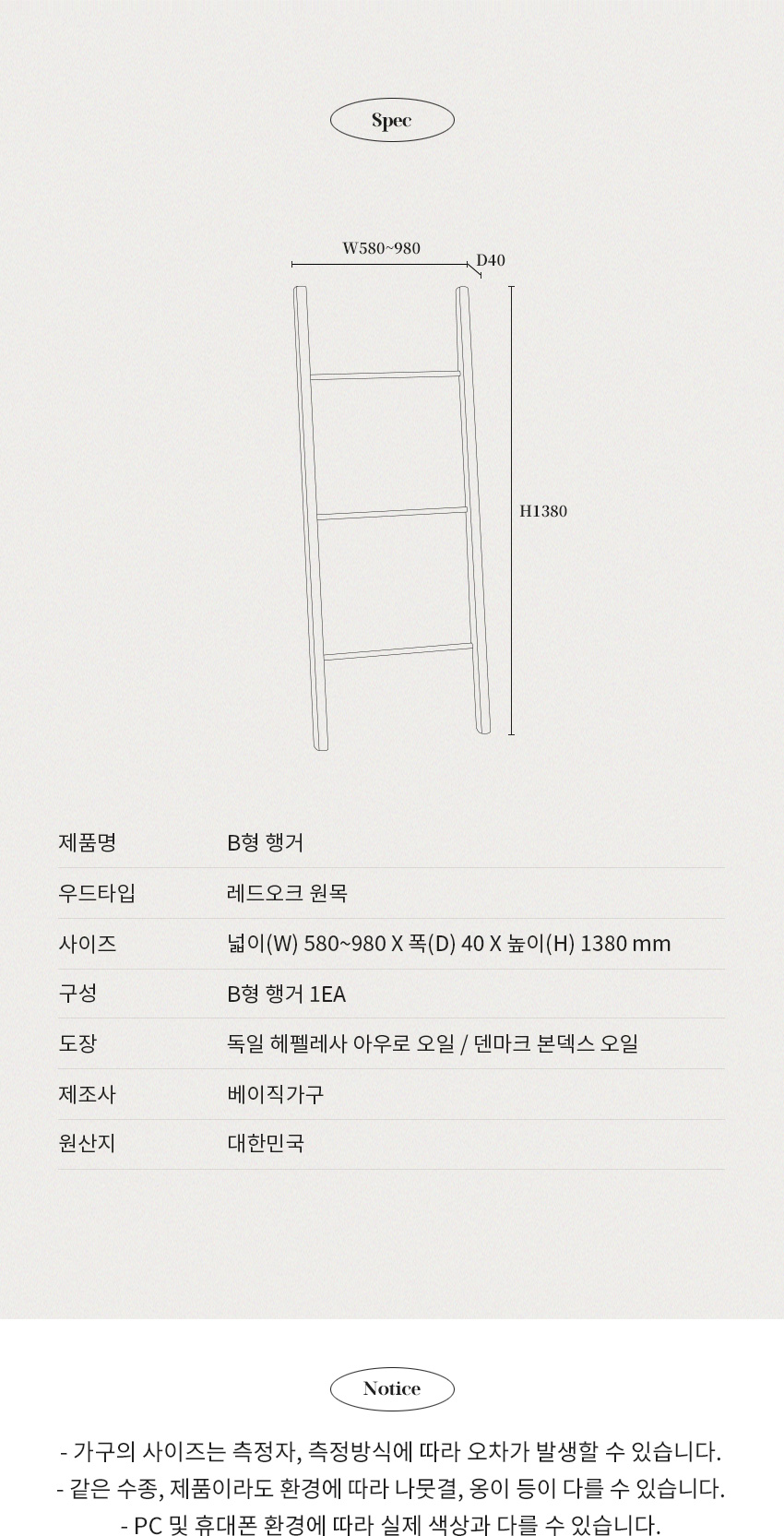 Spec

W580~980
D40
H1380

| 제품명 | B형 행거 |
|---|---|
| 우드타입 | 레드오크 원목 |
| 사이즈 | 넓이(W) 580~980 X 폭(D) 40 X 높이(H) 1380 mm |
| 구성 | B형 행거 1EA |
| 도장 | 독일 헤펠레사 아우로 오일 / 덴마크 본덱스 오일 |
| 제조사 | 베이직가구 |
| 원산지 | 대한민국 |

Notice

- 가구의 사이즈는 측정자, 측정방식에 따라 오차가 발생할 수 있습니다.
- 같은 수종, 제품이라도 환경에 따라 나뭇결, 옹이 등이 다를 수 있습니다.
- PC 및 휴대폰 환경에 따라 실제 색상과 다를 수 있습니다.